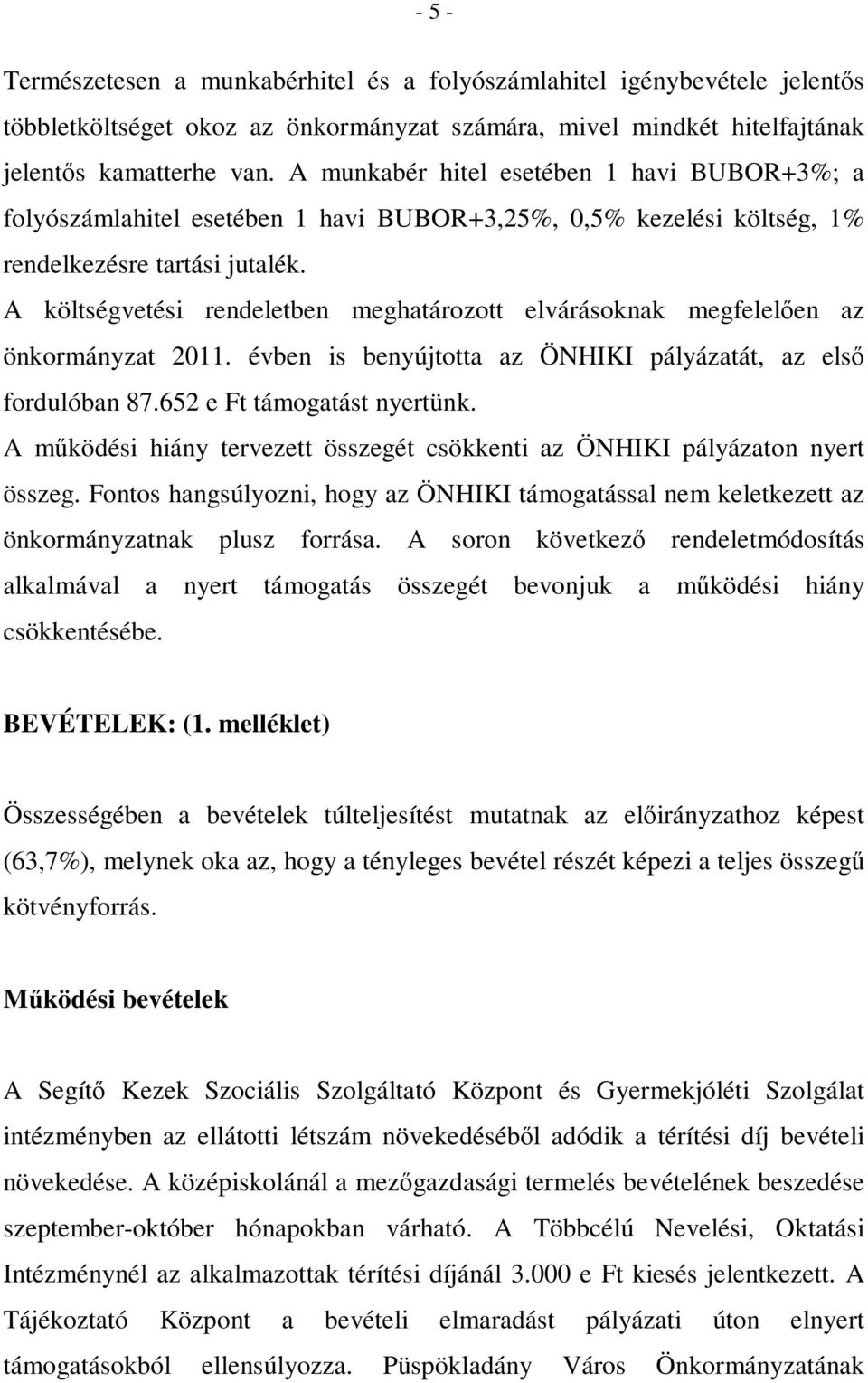 - 5 -

Természetesen a munkabérhitel és a folyószámlahitel igénybevétele jelentős többletköltséget okoz az önkormányzat számára, mivel mindkét hitelfajtának jelentős kamatterhe van. A munkabér hitel esetében 1 havi BUBOR+3%; a folyószámlahitel esetében 1 havi BUBOR+3,25%, 0,5% kezelési költség, 1% rendelkezésre tartási jutalék.
A költségvetési rendeletben meghatározott elvárásoknak megfelelően az önkormányzat 2011. évben is benyújtotta az ÖNHIKI pályázatát, az első fordulóban 87.652 e Ft támogatást nyertünk.
A működési hiány tervezett összegét csökkenti az ÖNHIKI pályázaton nyert összeg. Fontos hangsúlyozni, hogy az ÖNHIKI támogatással nem keletkezett az önkormányzatnak plusz forrása. A soron következő rendeletmódosítás alkalmával a nyert támogatás összegét bevonjuk a működési hiány csökkentésébe.

BEVÉTELEK: (1. melléklet)

Összességében a bevételek túlteljesítést mutatnak az előirányzathoz képest (63,7%), melynek oka az, hogy a tényleges bevétel részét képezi a teljes összegű kötvényforrás.

Működési bevételek

A Segítő Kezek Szociális Szolgáltató Központ és Gyermekjóléti Szolgálat intézményben az ellátotti létszám növekedéséből adódik a térítési díj bevételi növekedése. A középiskolánál a mezőgazdasági termelés bevételének beszedése szeptember-október hónapokban várható. A Többcélú Nevelési, Oktatási Intézménynél az alkalmazottak térítési díjánál 3.000 e Ft kiesés jelentkezett. A Tájékoztató Központ a bevételi elmaradást pályázati úton elnyert támogatásokból ellensúlyozza. Püspökladány Város Önkormányzatának